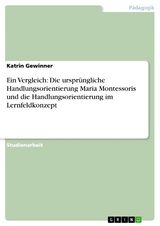 Pädagogik

Katrin Gewinner

Ein Vergleich: Die ursprüngliche Handlungsorientierung Maria Montessoris und die Handlungsorientierung im Lernfeldkonzept

Studienarbeit

GRIN